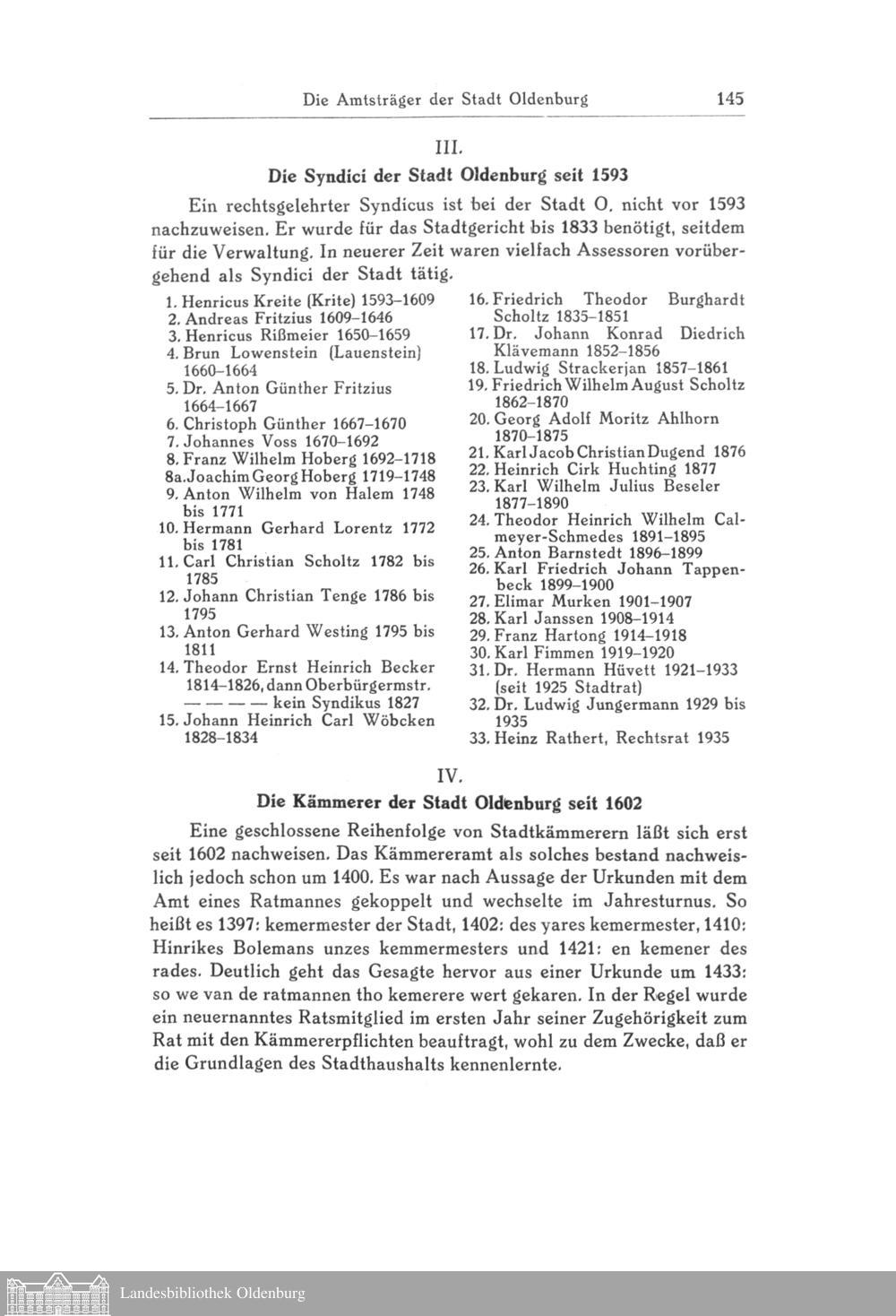 Die Amtsträger der Stadt Oldenburg 145

III.

Die Syndici der Stadt Oldenburg seit 1593

Ein rechtsgelehrter Syndicus ist bei der Stadt O. nicht vor 1593 nachzuweisen. Er wurde für das Stadtgericht bis 1833 benötigt, seitdem für die Verwaltung. In neuerer Zeit waren vielfach Assessoren vorübergehend als Syndici der Stadt tätig.

1. Henricus Kreite (Krite) 1593–1609
2. Andreas Fritzius 1609–1646
3. Henricus Rißmeier 1650–1659
4. Brun Lowenstein (Lauenstein) 1660–1664
5. Dr. Anton Günther Fritzius 1664–1667
6. Christoph Günther 1667–1670
7. Johannes Voss 1670–1692
8. Franz Wilhelm Hoberg 1692–1718
8a. Joachim Georg Hoberg 1719–1748
9. Anton Wilhelm von Halem 1748 bis 1771
10. Hermann Gerhard Lorentz 1772 bis 1781
11. Carl Christian Scholtz 1782 bis 1785
12. Johann Christian Tenge 1786 bis 1795
13. Anton Gerhard Westing 1795 bis 1811
14. Theodor Ernst Heinrich Becker 1814–1826, dann Oberbürgermstr.
— — — — kein Syndikus 1827
15. Johann Heinrich Carl Wöbcken 1828–1834

16. Friedrich Theodor Burghardt Scholtz 1835–1851
17. Dr. Johann Konrad Diedrich Klävemann 1852–1856
18. Ludwig Strackerjan 1857–1861
19. Friedrich Wilhelm August Scholtz 1862–1870
20. Georg Adolf Moritz Ahlhorn 1870–1875
21. Karl Jacob Christian Dugend 1876
22. Heinrich Cirk Huchting 1877
23. Karl Wilhelm Julius Beseler 1877–1890
24. Theodor Heinrich Wilhelm Calmeyer-Schmedes 1891–1895
25. Anton Barnstedt 1896–1899
26. Karl Friedrich Johann Tappenbeck 1899–1900
27. Elimar Murken 1901–1907
28. Karl Janssen 1908–1914
29. Franz Hartong 1914–1918
30. Karl Fimmen 1919–1920
31. Dr. Hermann Hüvett 1921–1933 (seit 1925 Stadtrat)
32. Dr. Ludwig Jungermann 1929 bis 1935
33. Heinz Rathert, Rechtsrat 1935

IV.

Die Kämmerer der Stadt Oldenburg seit 1602

Eine geschlossene Reihenfolge von Stadtkämmerern läßt sich erst seit 1602 nachweisen. Das Kämmereramt als solches bestand nachweislich jedoch schon um 1400. Es war nach Aussage der Urkunden mit dem Amt eines Ratmannes gekoppelt und wechselte im Jahresturnus. So heißt es 1397: kemermester der Stadt, 1402: des yares kemermester, 1410: Hinrikes Bolemans unzes kemmermesters und 1421: en kemener des rades. Deutlich geht das Gesagte hervor aus einer Urkunde um 1433: so we van de ratmannen tho kemerere wert gekaren. In der Regel wurde ein neuernanntes Ratsmitglied im ersten Jahr seiner Zugehörigkeit zum Rat mit den Kämmererpflichten beauftragt, wohl zu dem Zwecke, daß er die Grundlagen des Stadthaushalts kennenlernte.

Landesbibliothek Oldenburg